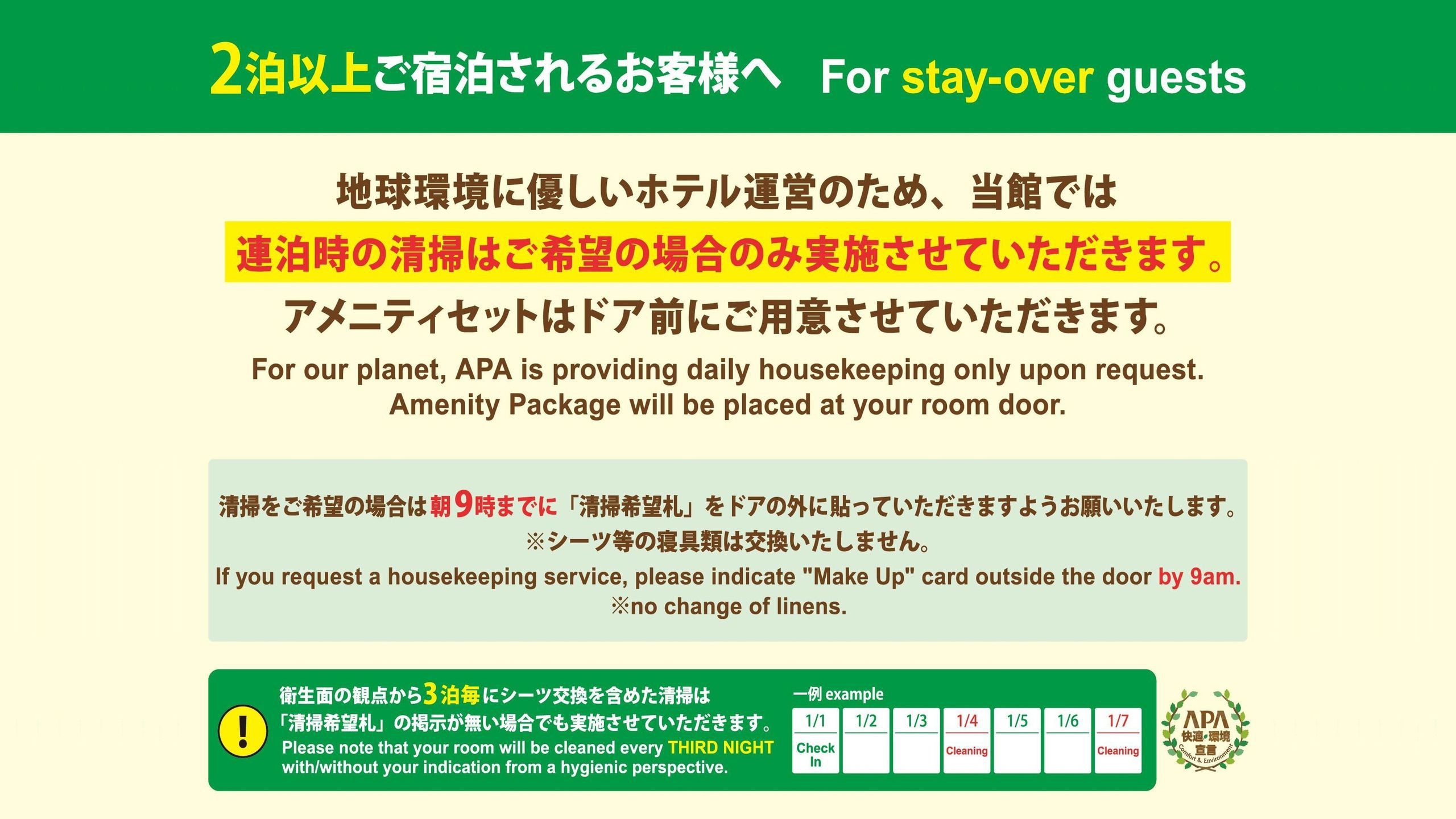 2泊以上ご宿泊されるお客様へ　For stay-over guests

地球環境に優しいホテル運営のため、当館では

連泊時の清掃はご希望の場合のみ実施させていただきます。

アメニティセットはドア前にご用意させていただきます。

For our planet, APA is providing daily housekeeping only upon request. Amenity Package will be placed at your room door.

清掃をご希望の場合は朝9時までに「清掃希望札」をドアの外に貼っていただきますようお願いいたします。
※シーツ等の寝具類は交換いたしません。

If you request a housekeeping service, please indicate "Make Up" card outside the door by 9am.
※no change of linens.

!

衛生面の観点から3泊毎にシーツ交換を含めた清掃は「清掃希望札」の掲示が無い場合でも実施させていただきます。
Please note that your room will be cleaned every THIRD NIGHT with/without your indication from a hygienic perspective.

一例 example

| 1/1 | 1/2 | 1/3 | 1/4 | 1/5 | 1/6 | 1/7 |
|---|---|---|---|---|---|---|
| Check In | | | Cleaning | | | Cleaning |

APA 快適・環境 宣言 Comfort & Environment